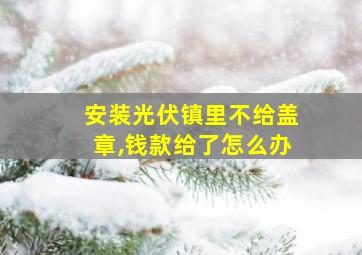 安装光伏镇里不给盖章,钱款给了怎么办